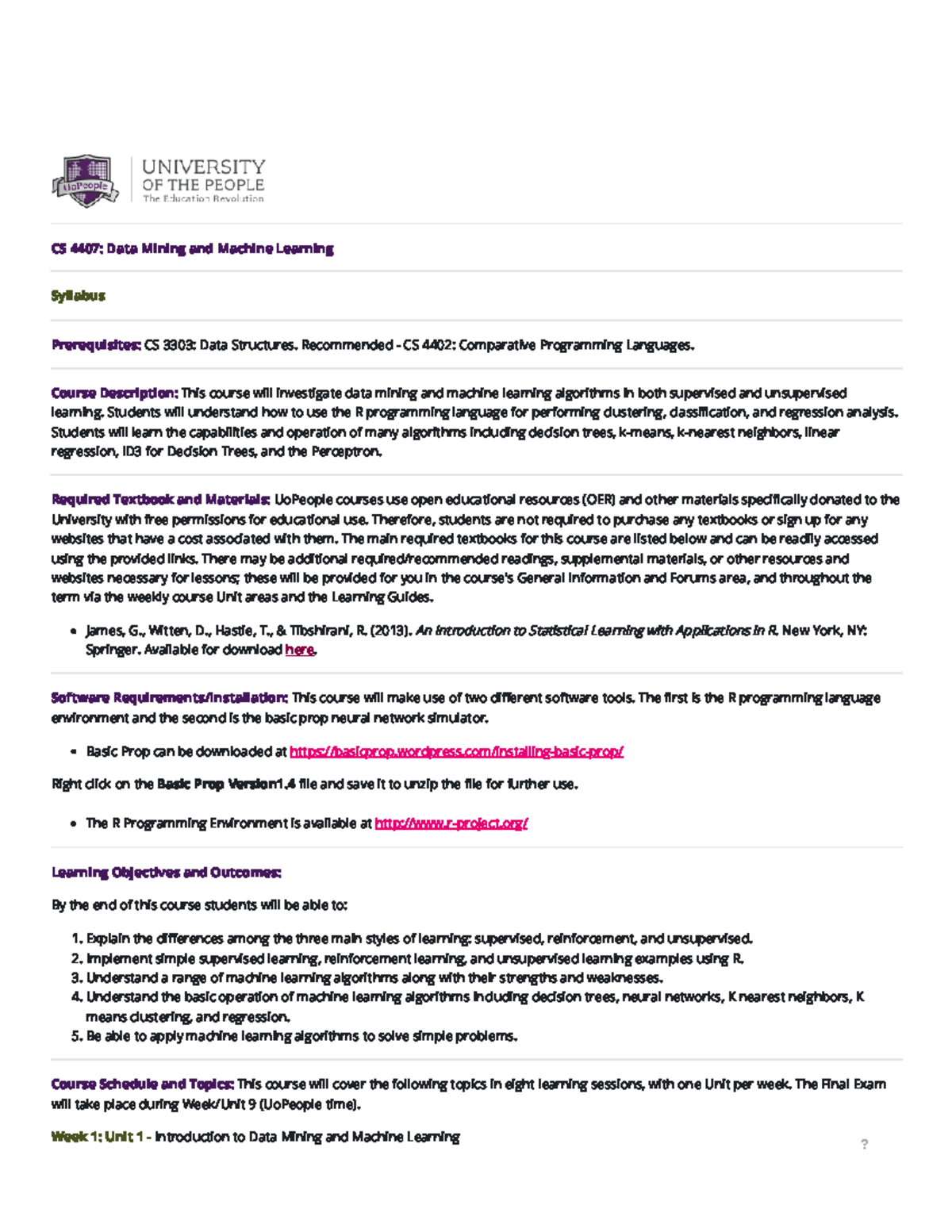 UoPeople

UNIVERSITY
OF THE PEOPLE
The Education Revolution

CS 4407: Data Mining and Machine Learning

Syllabus

Prerequisites: CS 3303: Data Structures. Recommended - CS 4402: Comparative Programming Languages.

Course Description: This course will investigate data mining and machine learning algorithms in both supervised and unsupervised learning. Students will understand how to use the R programming language for performing clustering, classification, and regression analysis. Students will learn the capabilities and operation of many algorithms including decision trees, k-means, k-nearest neighbors, linear regression, ID3 for Decision Trees, and the Perceptron.

Required Textbook and Materials: UoPeople courses use open educational resources (OER) and other materials specifically donated to the University with free permissions for educational use. Therefore, students are not required to purchase any textbooks or sign up for any websites that have a cost associated with them. The main required textbooks for this course are listed below and can be readily accessed using the provided links. There may be additional required/recommended readings, supplemental materials, or other resources and websites necessary for lessons; these will be provided for you in the course's General Information and Forums area, and throughout the term via the weekly course Unit areas and the Learning Guides.

• James, G., Witten, D., Hastie, T., & Tibshirani, R. (2013). An introduction to Statistical Learning with Applications in R. New York, NY: Springer. Available for download here.

Software Requirements/Installation: This course will make use of two different software tools. The first is the R programming language environment and the second is the basic prop neural network simulator.

• Basic Prop can be downloaded at https://basicprop.wordpress.com/installing-basic-prop/

Right click on the Basic Prop Version1.4 file and save it to unzip the file for further use.

• The R Programming Environment is available at http://www.r-project.org/

Learning Objectives and Outcomes:

By the end of this course students will be able to:

1. Explain the differences among the three main styles of learning: supervised, reinforcement, and unsupervised.
2. Implement simple supervised learning, reinforcement learning, and unsupervised learning examples using R.
3. Understand a range of machine learning algorithms along with their strengths and weaknesses.
4. Understand the basic operation of machine learning algorithms including decision trees, neural networks, K nearest neighbors, K means clustering, and regression.
5. Be able to apply machine learning algorithms to solve simple problems.

Course Schedule and Topics: This course will cover the following topics in eight learning sessions, with one Unit per week. The Final Exam will take place during Week/Unit 9 (UoPeople time).

Week 1: Unit 1 - Introduction to Data Mining and Machine Learning

?